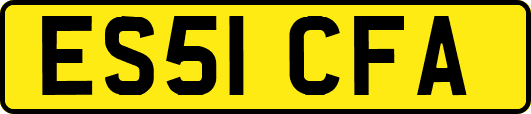 ES51 CFA